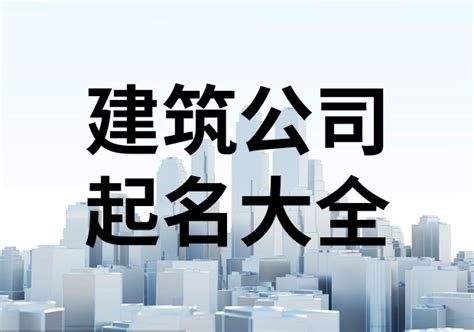 建筑公司
起名大全